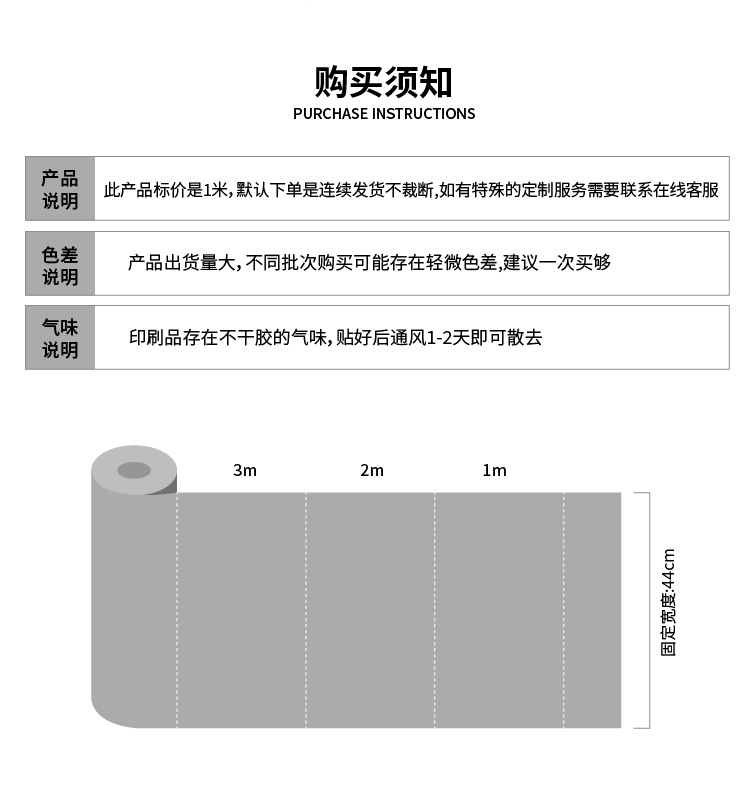 购买须知
PURCHASE INSTRUCTIONS

| 产品说明 | 此产品标价是1米，默认下单是连续发货不裁断，如有特殊的定制服务需要联系在线客服 |
|---|---|
| 色差说明 | 产品出货量大，不同批次购买可能存在轻微色差，建议一次买够 |
| 气味说明 | 印刷品存在不干胶的气味，贴好后通风1-2天即可散去 |

3m
2m
1m
固定宽度:44cm